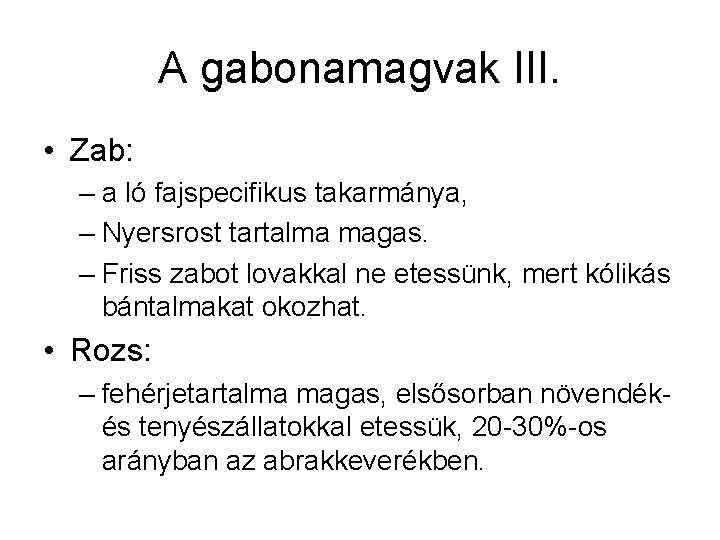 A gabonamagvak III.

• Zab:
– a ló fajspecifikus takarmánya,
– Nyersrost tartalma magas.
– Friss zabot lovakkal ne etessünk, mert kólikás bántalmakat okozhat.

• Rozs:
– fehérjetartalma magas, elsősorban növendék- és tenyészállatokkal etessük, 20-30%-os arányban az abrakkeverékben.